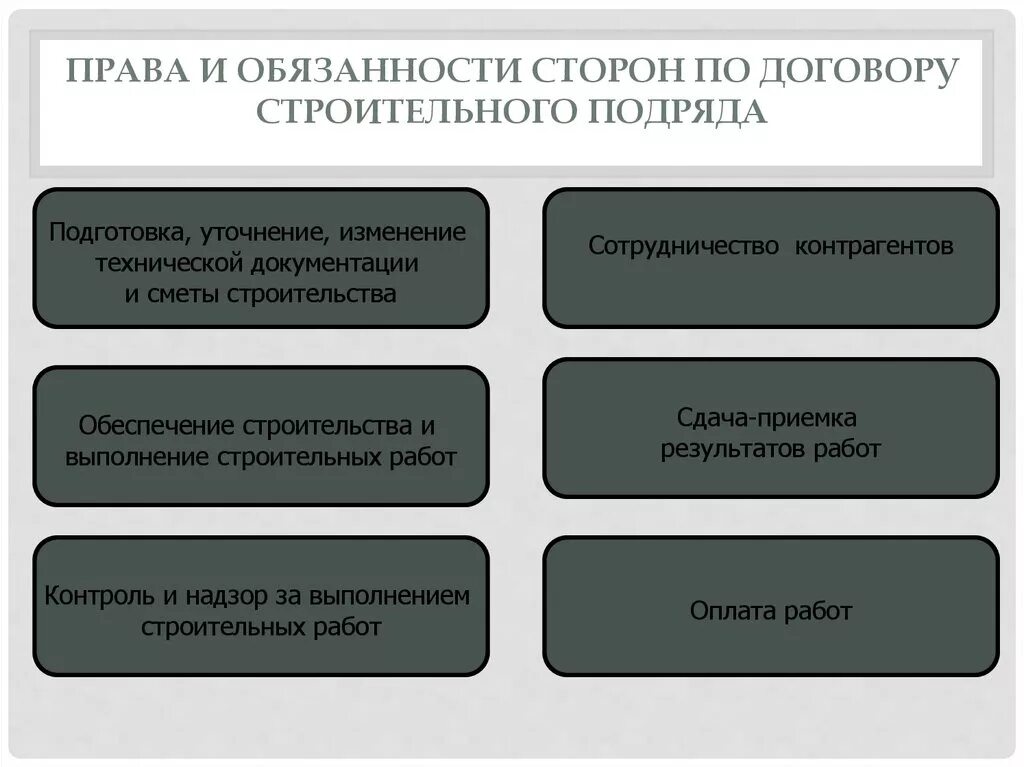 ПРАВА И ОБЯЗАННОСТИ СТОРОН ПО ДОГОВОРУ СТРОИТЕЛЬНОГО ПОДРЯДА

Подготовка, уточнение, изменение технической документации и сметы строительства

Обеспечение строительства и выполнение строительных работ

Контроль и надзор за выполнением строительных работ

Сотрудничество контрагентов

Сдача-приемка результатов работ

Оплата работ